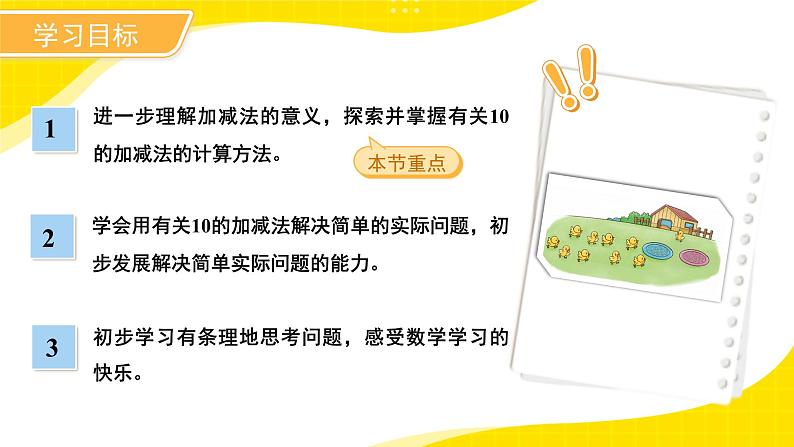 学习目标

1 进一步理解加减法的意义，探索并掌握有关10的加减法的计算方法。

本节重点

2 学会用有关10的加减法解决简单的实际问题，初步发展解决简单实际问题的能力。

3 初步学习有条理地思考问题，感受数学学习的快乐。